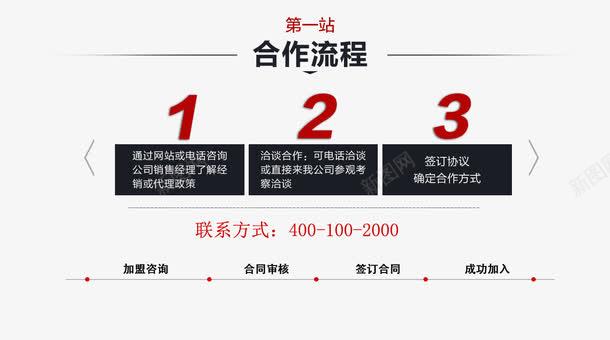 第一站

合作流程

1

通过网站或电话咨询公司销售经理了解经销或代理政策

2

洽谈合作：可电话洽谈或直接来我公司参观考察洽谈

3

签订协议
确定合作方式

新图网

新图网

联系方式：400-100-2000

加盟咨询

合同审核

签订合同

成功加入